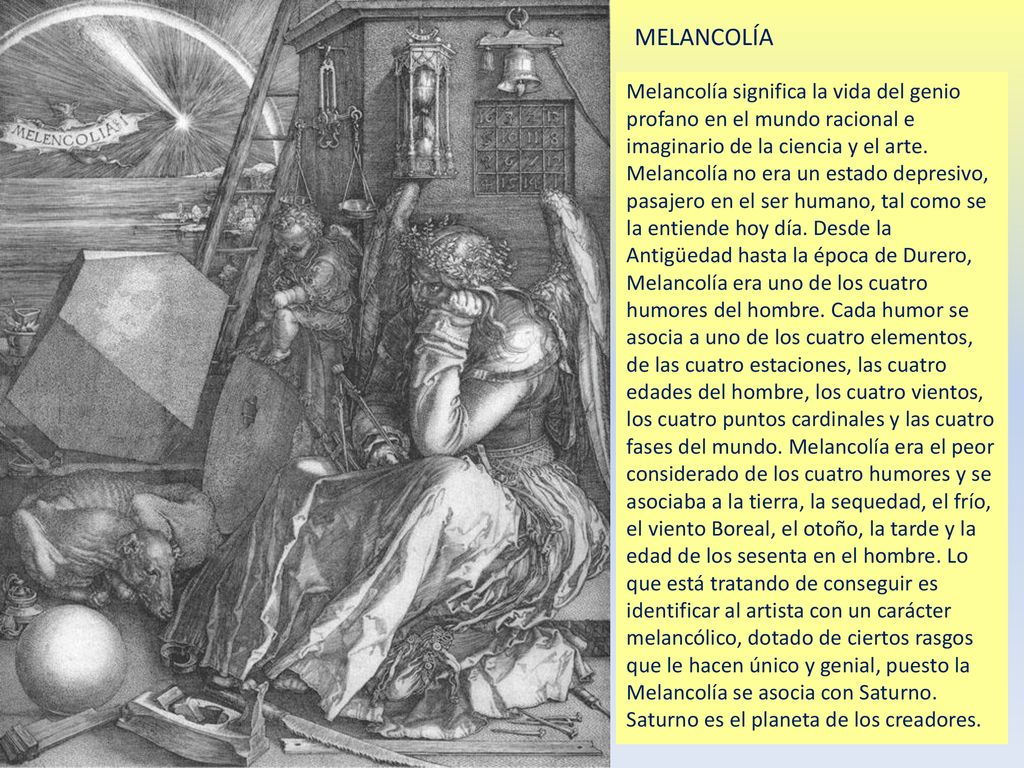 MELENCOLIA I

MELANCOLÍA

Melancolía significa la vida del genio profano en el mundo racional e imaginario de la ciencia y el arte. Melancolía no era un estado depresivo, pasajero en el ser humano, tal como se la entiende hoy día. Desde la Antigüedad hasta la época de Durero, Melancolía era uno de los cuatro humores del hombre. Cada humor se asocia a uno de los cuatro elementos, de las cuatro estaciones, las cuatro edades del hombre, los cuatro vientos, los cuatro puntos cardinales y las cuatro fases del mundo. Melancolía era el peor considerado de los cuatro humores y se asociaba a la tierra, la sequedad, el frío, el viento Boreal, el otoño, la tarde y la edad de los sesenta en el hombre. Lo que está tratando de conseguir es identificar al artista con un carácter melancólico, dotado de ciertos rasgos que le hacen único y genial, puesto la Melancolía se asocia con Saturno. Saturno es el planeta de los creadores.